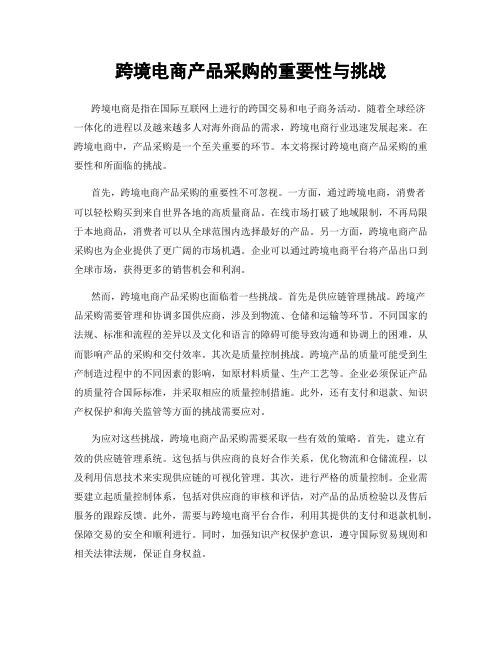 跨境电商产品采购的重要性与挑战

跨境电商是指在国际互联网上进行的跨国交易和电子商务活动。随着全球经济一体化的进程以及越来越多人对海外商品的需求，跨境电商行业迅速发展起来。在跨境电商中，产品采购是一个至关重要的环节。本文将探讨跨境电商产品采购的重要性和所面临的挑战。

首先，跨境电商产品采购的重要性不可忽视。一方面，通过跨境电商，消费者可以轻松购买到来自世界各地的高质量商品。在线市场打破了地域限制，不再局限于本地商品，消费者可以从全球范围内选择最好的产品。另一方面，跨境电商产品采购也为企业提供了更广阔的市场机遇。企业可以通过跨境电商平台将产品出口到全球市场，获得更多的销售机会和利润。

然而，跨境电商产品采购也面临着一些挑战。首先是供应链管理挑战。跨境产品采购需要管理和协调多国供应商，涉及到物流、仓储和运输等环节。不同国家的法规、标准和流程的差异以及文化和语言的障碍可能导致沟通和协调上的困难，从而影响产品的采购和交付效率。其次是质量控制挑战。跨境产品的质量可能受到生产制造过程中的不同因素的影响，如原材料质量、生产工艺等。企业必须保证产品的质量符合国际标准，并采取相应的质量控制措施。此外，还有支付和退款、知识产权保护和海关监管等方面的挑战需要应对。

为应对这些挑战，跨境电商产品采购需要采取一些有效的策略。首先，建立有效的供应链管理系统。这包括与供应商的良好合作关系，优化物流和仓储流程，以及利用信息技术来实现供应链的可视化管理。其次，进行严格的质量控制。企业需要建立起质量控制体系，包括对供应商的审核和评估，对产品的品质检验以及售后服务的跟踪反馈。此外，需要与跨境电商平台合作，利用其提供的支付和退款机制，保障交易的安全和顺利进行。同时，加强知识产权保护意识，遵守国际贸易规则和相关法律法规，保证自身权益。